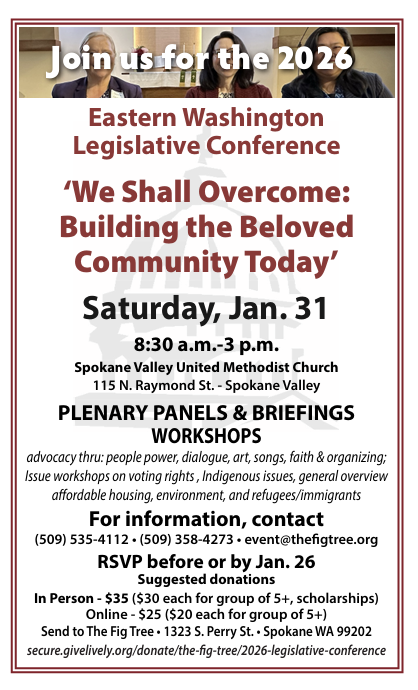 Join us for the 2026

Eastern Washington Legislative Conference

'We Shall Overcome: Building the Beloved Community Today'

Saturday, Jan. 31

8:30 a.m.-3 p.m.

Spokane Valley United Methodist Church
115 N. Raymond St. - Spokane Valley

PLENARY PANELS & BRIEFINGS
WORKSHOPS

advocacy thru: people power, dialogue, art, songs, faith & organizing; Issue workshops on voting rights , Indigenous issues, general overview affordable housing, environment, and refugees/immigrants

For information, contact
(509) 535-4112 • (509) 358-4273 • event@thefigtree.org

RSVP before or by Jan. 26
Suggested donations
In Person - $35 ($30 each for group of 5+, scholarships)
Online - $25 ($20 each for group of 5+)
Send to The Fig Tree • 1323 S. Perry St. • Spokane WA 99202
secure.givelively.org/donate/the-fig-tree/2026-legislative-conference